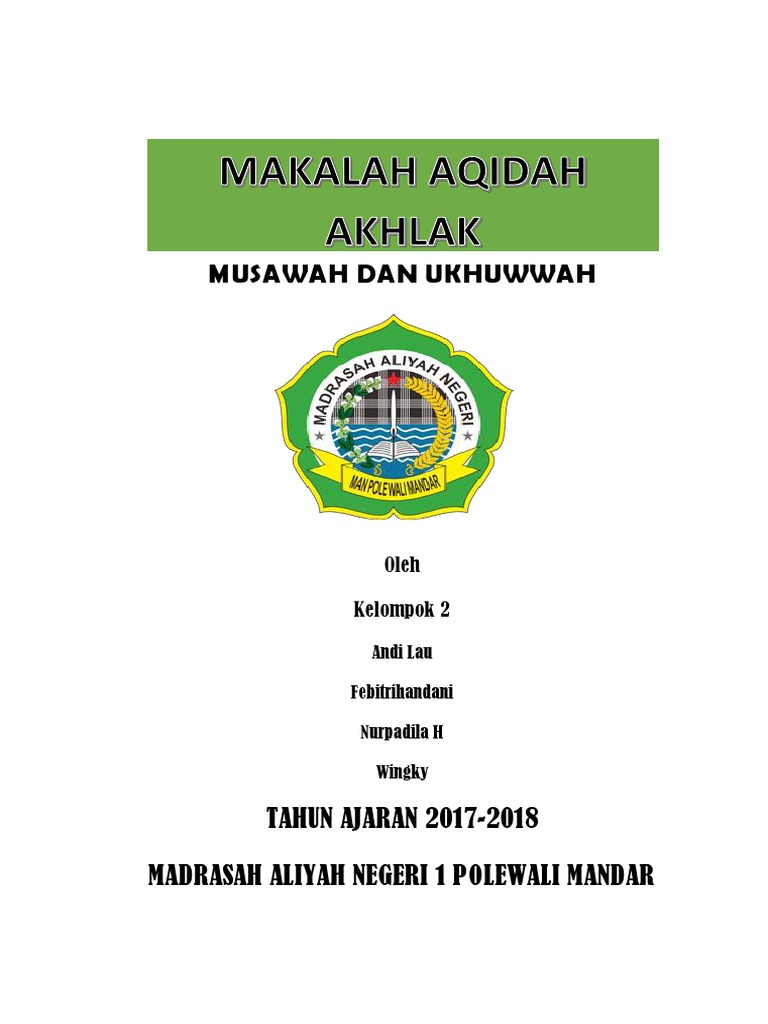 MAKALAH AQIDAH AKHLAK

MUSAWAH DAN UKHUWWAH

MADRASAH ALIYAH NEGERI

MAN POLEWALI MANDAR

Oleh

Kelompok 2

Andi Lau

Febitrihandani

Nurpadila H

Wingky

TAHUN AJARAN 2017-2018

MADRASAH ALIYAH NEGERI 1 POLEWALI MANDAR